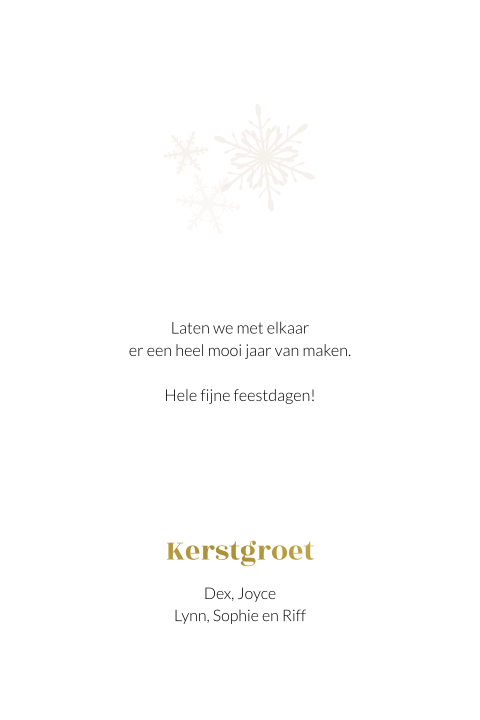 Laten we met elkaar
er een heel mooi jaar van maken.

Hele fijne feestdagen!

Kerstgroet

Dex, Joyce
Lynn, Sophie en Riff